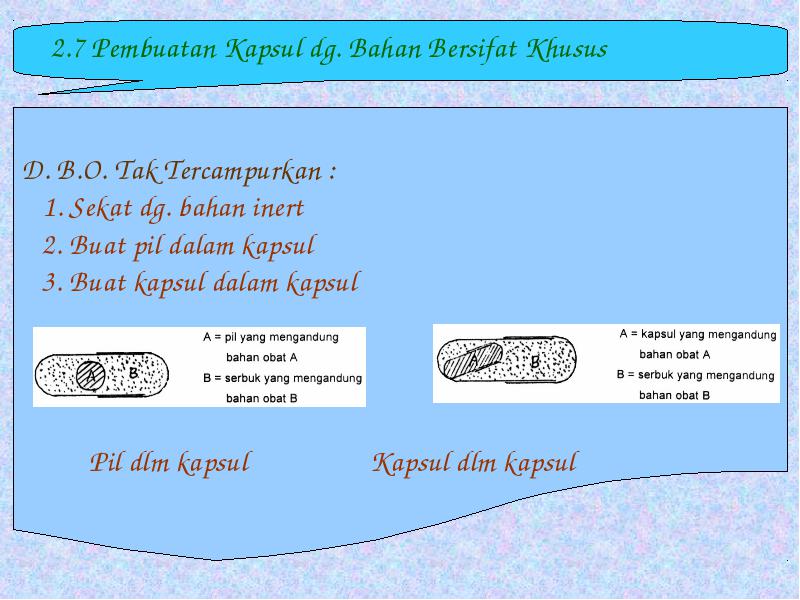 2.7 Pembuatan Kapsul dg. Bahan Bersifat Khusus

D. B.O. Tak Tercampurkan :

1. Sekat dg. bahan inert
2. Buat pil dalam kapsul
3. Buat kapsul dalam kapsul

A

B

A = pil yang mengandung bahan obat A

B = serbuk yang mengandung bahan obat B

A

B

A = kapsul yang mengandung bahan obat A

B = serbuk yang mengandung bahan obat B

Pil dlm kapsul

Kapsul dlm kapsul